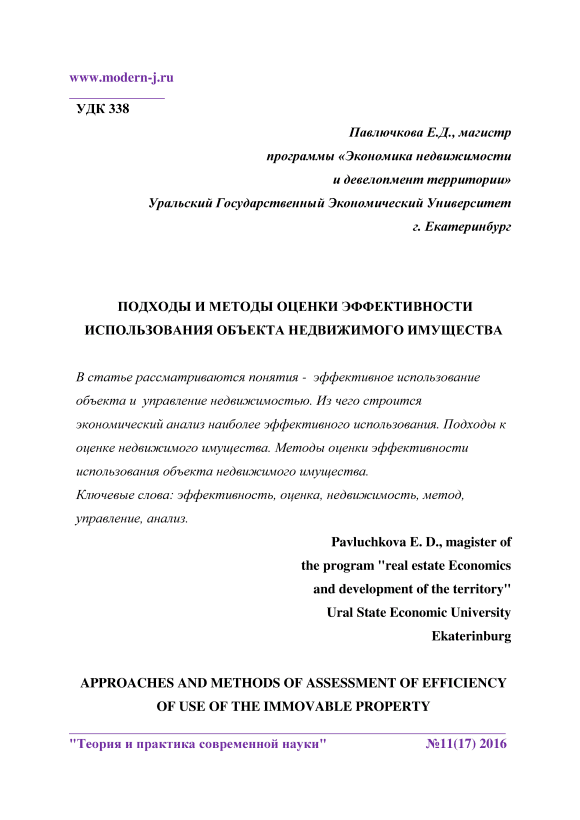 www.modern-j.ru

УДК 338

Павлючкова Е.Д., магистр
программы «Экономика недвижимости
и девелопмент территории»
Уральский Государственный Экономический Университет
г. Екатеринбург

ПОДХОДЫ И МЕТОДЫ ОЦЕНКИ ЭФФЕКТИВНОСТИ ИСПОЛЬЗОВАНИЯ ОБЪЕКТА НЕДВИЖИМОГО ИМУЩЕСТВА

В статье рассматриваются понятия - эффективное использование объекта и управление недвижимостью. Из чего строится экономический анализ наиболее эффективного использования. Подходы к оценке недвижимого имущества. Методы оценки эффективности использования объекта недвижимого имущества.
Ключевые слова: эффективность, оценка, недвижимость, метод, управление, анализ.

Pavluchkova E. D., magister of
the program "real estate Economics
and development of the territory"
Ural State Economic University
Ekaterinburg

APPROACHES AND METHODS OF ASSESSMENT OF EFFICIENCY OF USE OF THE IMMOVABLE PROPERTY

"Теория и практика современной науки" №11(17) 2016